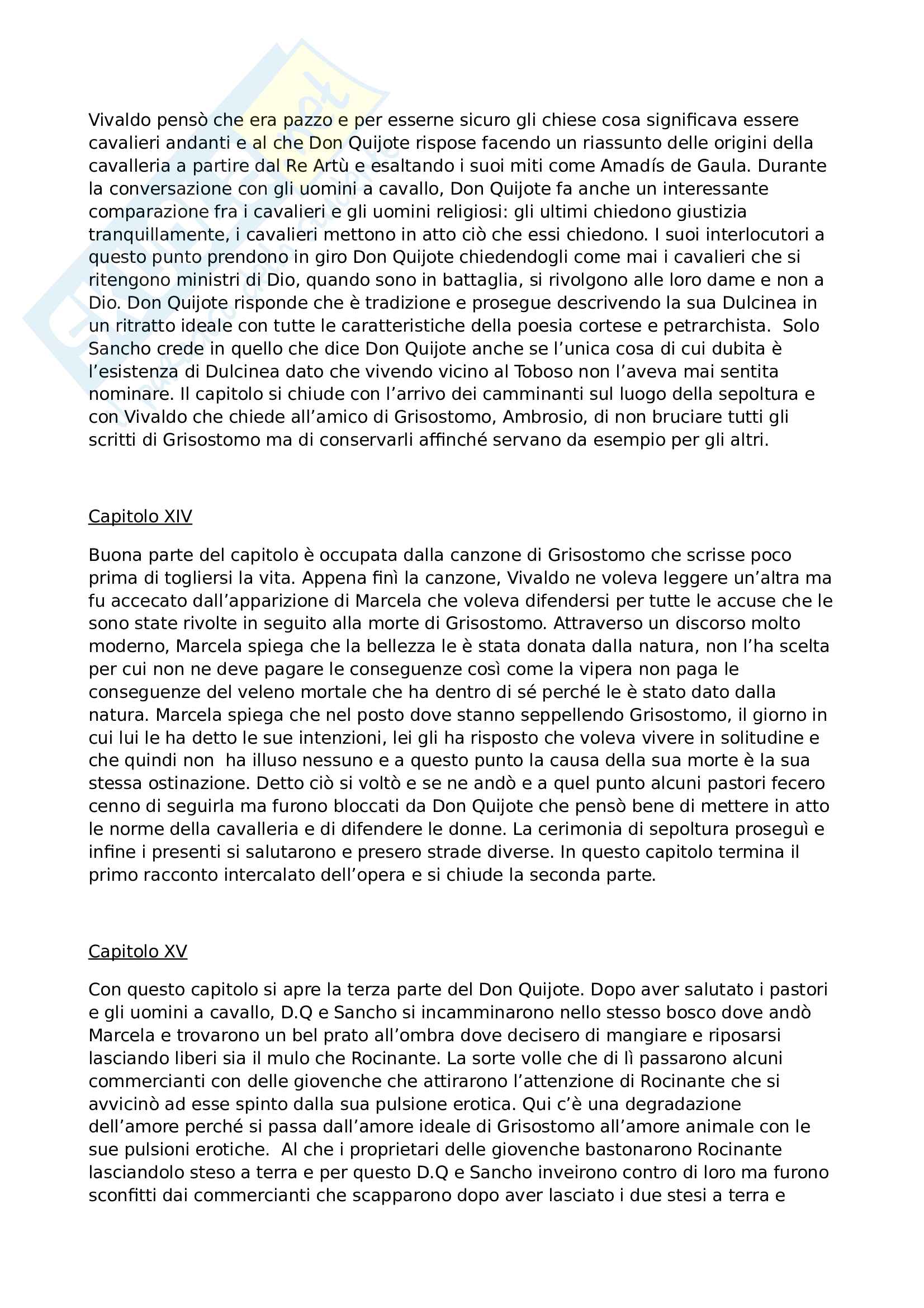 Vivaldo pensò che era pazzo e per esserne sicuro gli chiese cosa significava essere cavalieri andanti e al che Don Quijote rispose facendo un riassunto delle origini della cavalleria a partire dal Re Artù e esaltando i suoi miti come Amadís de Gaula. Durante la conversazione con gli uomini a cavallo, Don Quijote fa anche un interessante comparazione fra i cavalieri e gli uomini religiosi: gli ultimi chiedono giustizia tranquillamente, i cavalieri mettono in atto ciò che essi chiedono. I suoi interlocutori a questo punto prendono in giro Don Quijote chiedendogli come mai i cavalieri che si ritengono ministri di Dio, quando sono in battaglia, si rivolgono alle loro dame e non a Dio. Don Quijote risponde che è tradizione e prosegue descrivendo la sua Dulcinea in un ritratto ideale con tutte le caratteristiche della poesia cortese e petrarchista. Solo Sancho crede in quello che dice Don Quijote anche se l'unica cosa di cui dubita è l'esistenza di Dulcinea dato che vivendo vicino al Toboso non l'aveva mai sentita nominare. Il capitolo si chiude con l'arrivo dei camminanti sul luogo della sepoltura e con Vivaldo che chiede all'amico di Grisostomo, Ambrosio, di non bruciare tutti gli scritti di Grisostomo ma di conservarli affinché servano da esempio per gli altri.

Capitolo XIV

Buona parte del capitolo è occupata dalla canzone di Grisostomo che scrisse poco prima di togliersi la vita. Appena finì la canzone, Vivaldo ne voleva leggere un'altra ma fu accecato dall'apparizione di Marcela che voleva difendersi per tutte le accuse che le sono state rivolte in seguito alla morte di Grisostomo. Attraverso un discorso molto moderno, Marcela spiega che la bellezza le è stata donata dalla natura, non l'ha scelta per cui non ne deve pagare le conseguenze così come la vipera non paga le conseguenze del veleno mortale che ha dentro di sé perché le è stato dato dalla natura. Marcela spiega che nel posto dove stanno seppellendo Grisostomo, il giorno in cui lui le ha detto le sue intenzioni, lei gli ha risposto che voleva vivere in solitudine e che quindi non ha illuso nessuno e a questo punto la causa della sua morte è la sua stessa ostinazione. Detto ciò si voltò e se ne andò e a quel punto alcuni pastori fecero cenno di seguirla ma furono bloccati da Don Quijote che pensò bene di mettere in atto le norme della cavalleria e di difendere le donne. La cerimonia di sepoltura proseguì e infine i presenti si salutarono e presero strade diverse. In questo capitolo termina il primo racconto intercalato dell'opera e si chiude la seconda parte.

Capitolo XV

Con questo capitolo si apre la terza parte del Don Quijote. Dopo aver salutato i pastori e gli uomini a cavallo, D.Q e Sancho si incamminarono nello stesso bosco dove andò Marcela e trovarono un bel prato all'ombra dove decisero di mangiare e riposarsi lasciando liberi sia il mulo che Rocinante. La sorte volle che di lì passarono alcuni commercianti con delle giovenche che attirarono l'attenzione di Rocinante che si avvicinò ad esse spinto dalla sua pulsione erotica. Qui c'è una degradazione dell'amore perché si passa dall'amore ideale di Grisostomo all'amore animale con le sue pulsioni erotiche. Al che i proprietari delle giovenche bastonarono Rocinante lasciandolo steso a terra e per questo D.Q e Sancho inveirono contro di loro ma furono sconfitti dai commercianti che scapparono dopo aver lasciato i due stesi a terra e